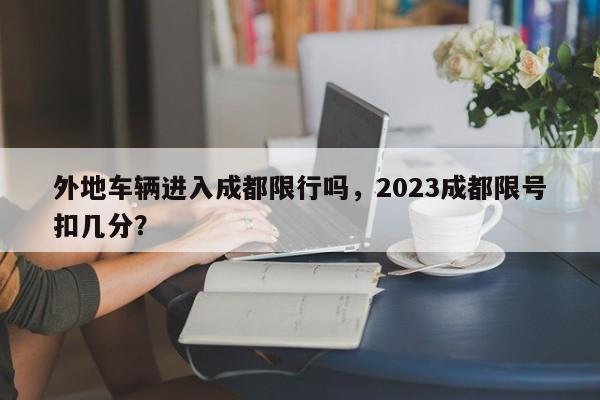 外地车辆进入成都限行吗，2023成都限号扣几分?